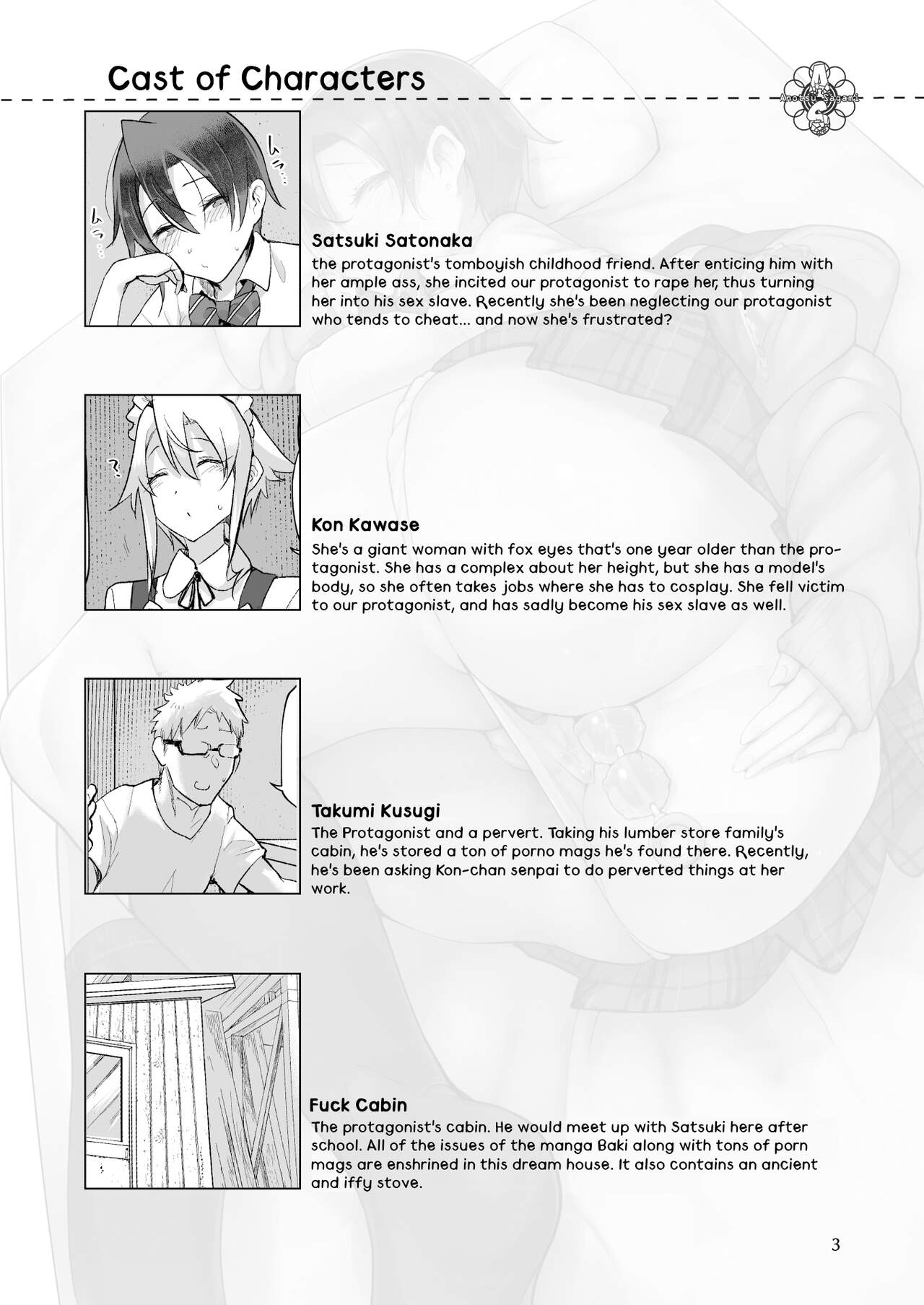 Cast of Characters

Anotsu Sagami

ムラ…

ムラ…

Satsuki Satonaka
the protagonist's tomboyish childhood friend. After enticing him with her ample ass, she incited our protagonist to rape her, thus turning her into his sex slave. Recently she's been neglecting our protagonist who tends to cheat... and now she's frustrated?

?

Kon Kawase
She's a giant woman with fox eyes that's one year older than the protagonist. She has a complex about her height, but she has a model's body, so she often takes jobs where she has to cosplay. She fell victim to our protagonist, and has sadly become his sex slave as well.

Takumi Kusugi
The Protagonist and a pervert. Taking his lumber store family's cabin, he's stored a ton of porno mags he's found there. Recently, he's been asking Kon-chan senpai to do perverted things at her work.

Fuck Cabin
The protagonist's cabin. He would meet up with Satsuki here after school. All of the issues of the manga Baki along with tons of porn mags are enshrined in this dream house. It also contains an ancient and iffy stove.

3